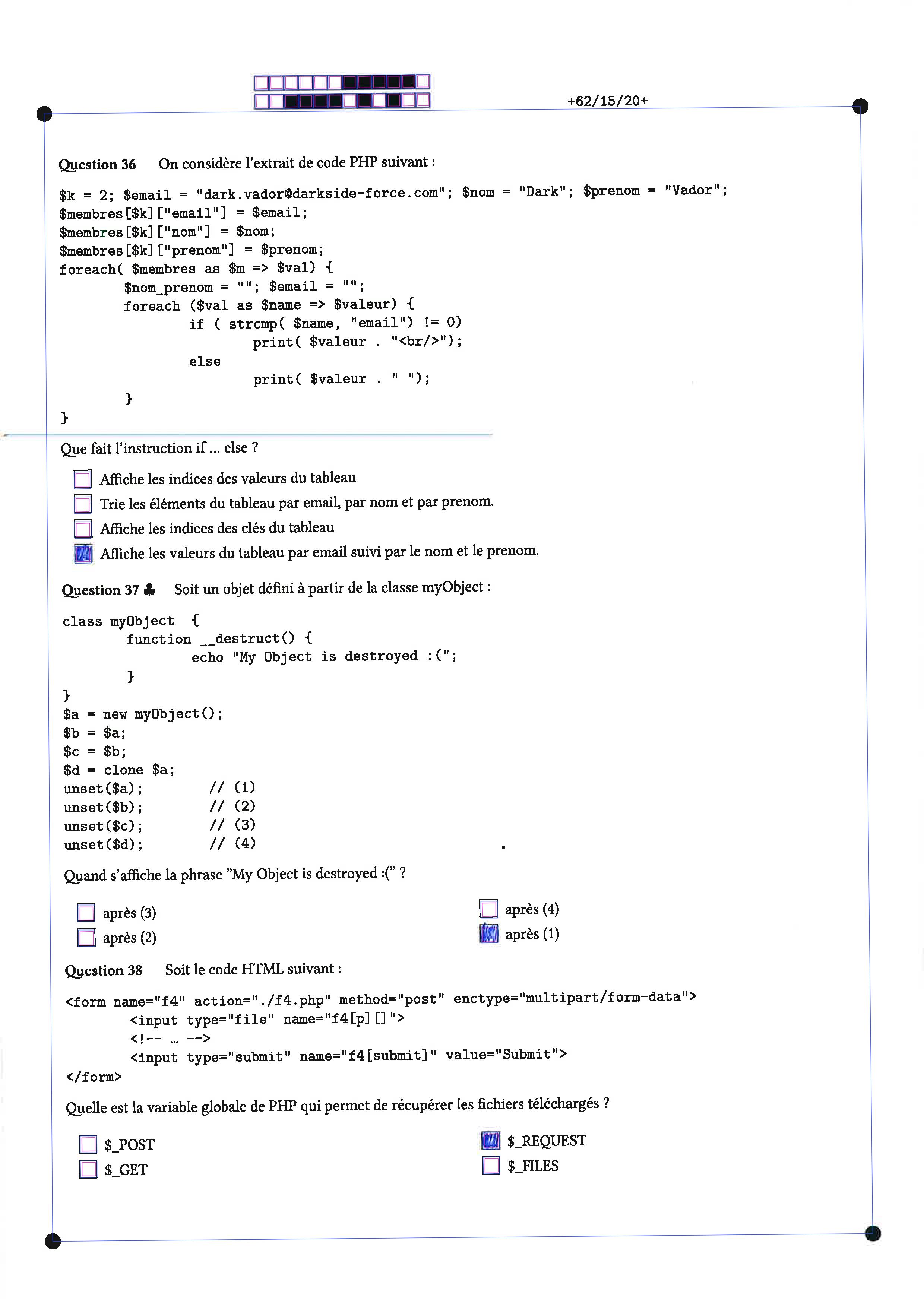 +62/15/20+

Question 36 On considère l'extrait de code PHP suivant :

$k = 2; $email = "dark.vador@darkside-force.com"; $nom = "Dark"; $prenom = "Vador";
$membres[$k]["email"] = $email;
$membres[$k]["nom"] = $nom;
$membres[$k]["prenom"] = $prenom;
foreach( $membres as $m => $val) {
	$nom_prenom = ""; $email = "";
	foreach ($val as $name => $valeur) {
		if ( strcmp( $name, "email") != 0)
			print( $valeur . "<br/>");
		else
			print( $valeur . " ");
	}
}

Que fait l'instruction if ... else ?

☐ Affiche les indices des valeurs du tableau
☐ Trie les éléments du tableau par email, par nom et par prenom.
☐ Affiche les indices des clés du tableau
☑ Affiche les valeurs du tableau par email suivi par le nom et le prenom.

Question 37 ♣ Soit un objet défini à partir de la classe myObject :

class myObject {
	function __destruct() {
		echo "My Object is destroyed :(";
	}
}
$a = new myObject();
$b = $a;
$c = $b;
$d = clone $a;
unset($a);	// (1)
unset($b);	// (2)
unset($c);	// (3)
unset($d);	// (4)

Quand s'affiche la phrase "My Object is destroyed :(" ?

☐ après (3)
☐ après (2)
☐ après (4)
☑ après (1)

Question 38 Soit le code HTML suivant :

<form name="f4" action="./f4.php" method="post" enctype="multipart/form-data">
	<input type="file" name="f4[p][]">
	<!-- ... -->
	<input type="submit" name="f4[submit]" value="Submit">
</form>

Quelle est la variable globale de PHP qui permet de récupérer les fichiers téléchargés ?

☐ $_POST
☐ $_GET
☑ $_REQUEST
☐ $_FILES